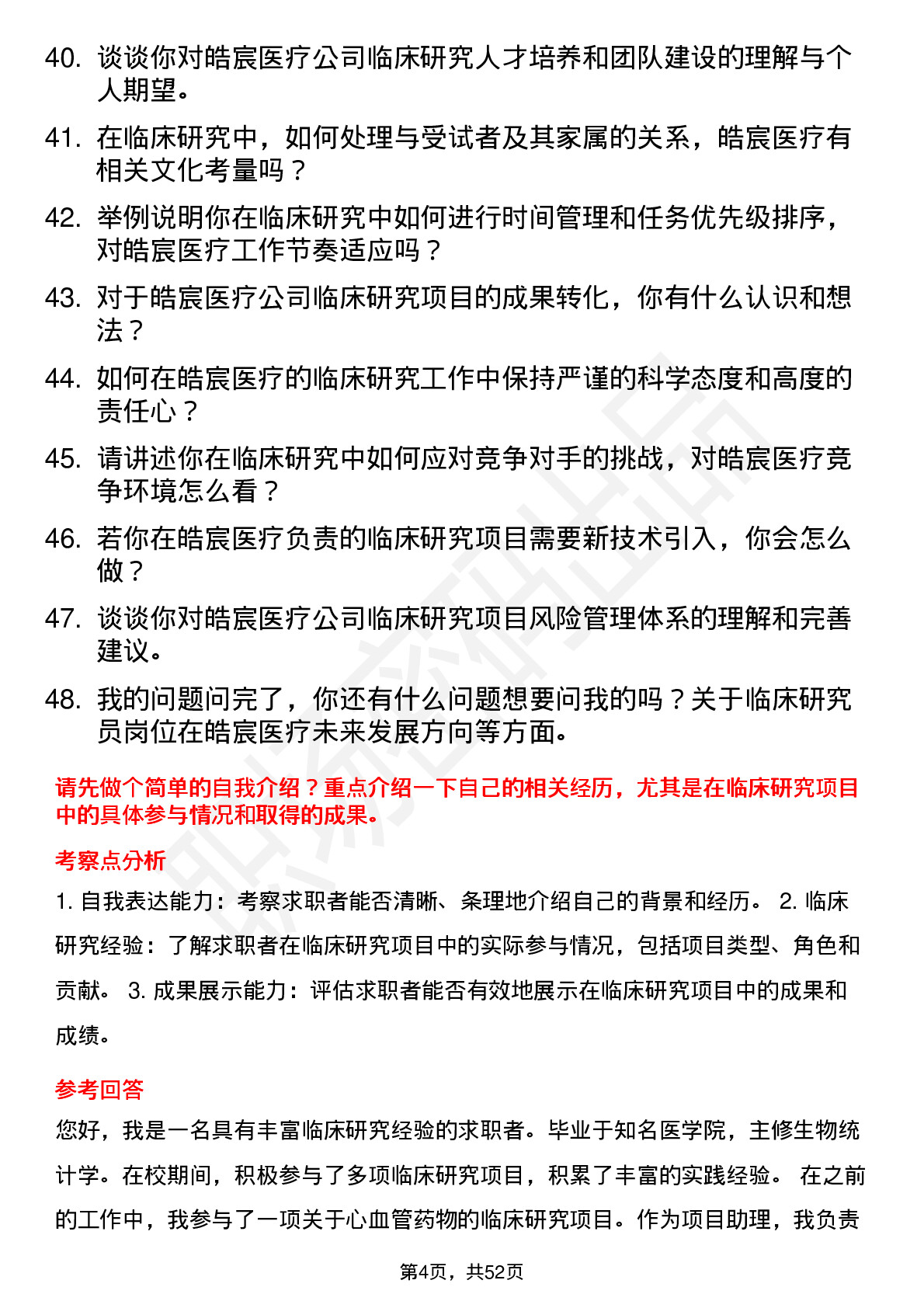 40. 谈谈你对皓宸医疗公司临床研究人才培养和团队建设的理解与个人期望。

41. 在临床研究中，如何处理与受试者及其家属的关系，皓宸医疗有相关文化考量吗？

42. 举例说明你在临床研究中如何进行时间管理和任务优先级排序，对皓宸医疗工作节奏适应吗？

43. 对于皓宸医疗公司临床研究项目的成果转化，你有什么认识和想法？

44. 如何在皓宸医疗的临床研究工作中保持严谨的科学态度和高度的责任心？

45. 请讲述你在临床研究中如何应对竞争对手的挑战，对皓宸医疗竞争环境怎么看？

46. 若你在皓宸医疗负责的临床研究项目需要新技术引入，你会怎么做？

47. 谈谈你对皓宸医疗公司临床研究项目风险管理体系的理解和完善建议。

48. 我的问题问完了，你还有什么问题想要问我的吗？关于临床研究员岗位在皓宸医疗未来发展方向等方面。

请先做个简单的自我介绍？重点介绍一下自己的相关经历，尤其是在临床研究项目中的具体参与情况和取得的成果。

考察点分析

1. 自我表达能力：考察求职者能否清晰、条理地介绍自己的背景和经历。 2. 临床研究经验：了解求职者在临床研究项目中的实际参与情况，包括项目类型、角色和贡献。 3. 成果展示能力：评估求职者能否有效地展示在临床研究项目中的成果和成绩。

参考回答

您好，我是一名具有丰富临床研究经验的求职者。毕业于知名医学院，主修生物统计学。在校期间，积极参与了多项临床研究项目，积累了丰富的实践经验。 在之前的工作中，我参与了一项关于心血管药物的临床研究项目。作为项目助理，我负责

第4页，共52页